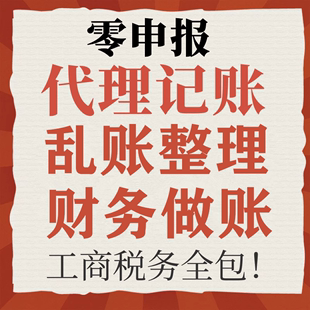 零申报
代理记账
乱账整理
财务做账
工商税务全包!